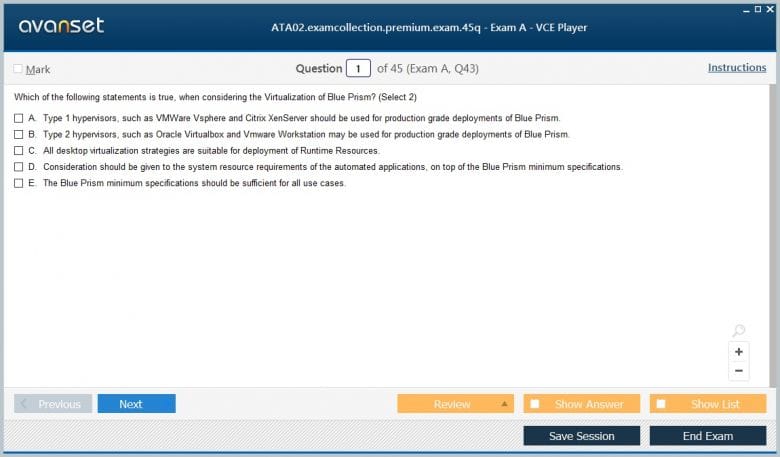 avanset

ATA02.examcollection.premium.exam.45q - Exam A - VCE Player

Mark

Question 1 of 45 (Exam A, Q43)

Instructions

Which of the following statements is true, when considering the Virtualization of Blue Prism? (Select 2)

A. Type 1 hypervisors, such as VMWare Vsphere and Citrix XenServer should be used for production grade deployments of Blue Prism.

B. Type 2 hypervisors, such as Oracle Virtualbox and Vmware Workstation may be used for production grade deployments of Blue Prism.

C. All desktop virtualization strategies are suitable for deployment of Runtime Resources.

D. Consideration should be given to the system resource requirements of the automated applications, on top of the Blue Prism minimum specifications.

E. The Blue Prism minimum specifications should be sufficient for all use cases.

+

−

Previous

Next

Review

Show Answer

Show List

Save Session

End Exam